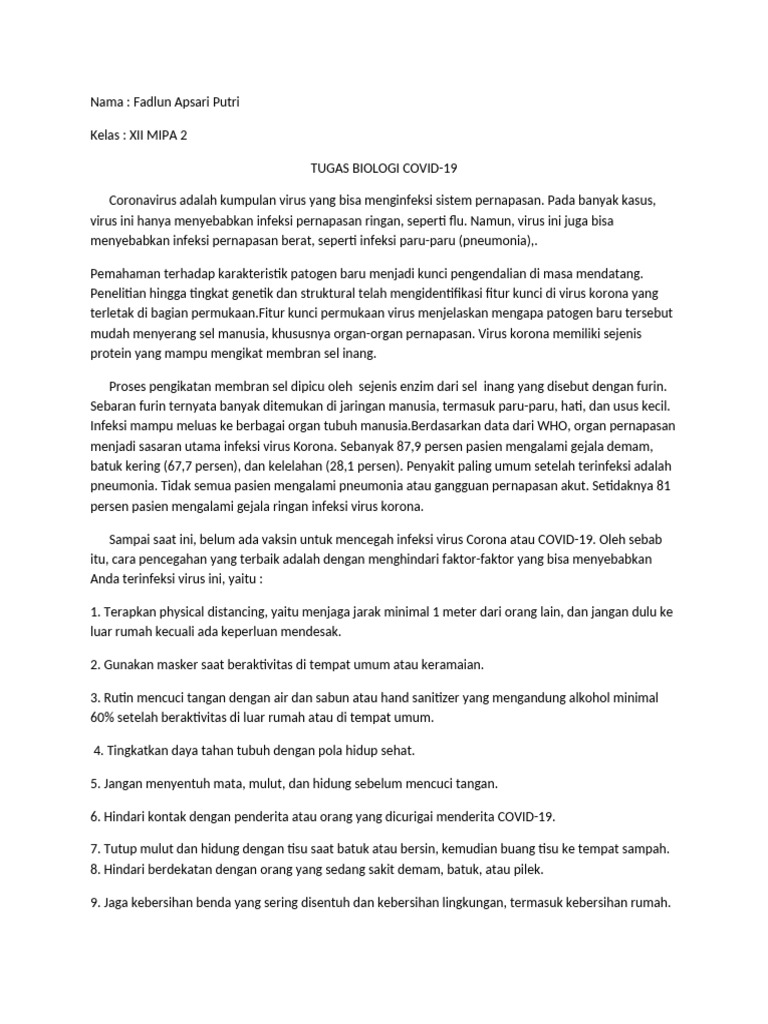 Nama : Fadlun Apsari Putri

Kelas : XII MIPA 2

TUGAS BIOLOGI COVID-19

Coronavirus adalah kumpulan virus yang bisa menginfeksi sistem pernapasan. Pada banyak kasus, virus ini hanya menyebabkan infeksi pernapasan ringan, seperti flu. Namun, virus ini juga bisa menyebabkan infeksi pernapasan berat, seperti infeksi paru-paru (pneumonia),.

Pemahaman terhadap karakteristik patogen baru menjadi kunci pengendalian di masa mendatang. Penelitian hingga tingkat genetik dan struktural telah mengidentifikasi fitur kunci di virus korona yang terletak di bagian permukaan.Fitur kunci permukaan virus menjelaskan mengapa patogen baru tersebut mudah menyerang sel manusia, khususnya organ-organ pernapasan. Virus korona memiliki sejenis protein yang mampu mengikat membran sel inang.

Proses pengikatan membran sel dipicu oleh sejenis enzim dari sel inang yang disebut dengan furin. Sebaran furin ternyata banyak ditemukan di jaringan manusia, termasuk paru-paru, hati, dan usus kecil. Infeksi mampu meluas ke berbagai organ tubuh manusia.Berdasarkan data dari WHO, organ pernapasan menjadi sasaran utama infeksi virus Korona. Sebanyak 87,9 persen pasien mengalami gejala demam, batuk kering (67,7 persen), dan kelelahan (28,1 persen). Penyakit paling umum setelah terinfeksi adalah pneumonia. Tidak semua pasien mengalami pneumonia atau gangguan pernapasan akut. Setidaknya 81 persen pasien mengalami gejala ringan infeksi virus korona.

Sampai saat ini, belum ada vaksin untuk mencegah infeksi virus Corona atau COVID-19. Oleh sebab itu, cara pencegahan yang terbaik adalah dengan menghindari faktor-faktor yang bisa menyebabkan Anda terinfeksi virus ini, yaitu :

1. Terapkan physical distancing, yaitu menjaga jarak minimal 1 meter dari orang lain, dan jangan dulu ke luar rumah kecuali ada keperluan mendesak.

2. Gunakan masker saat beraktivitas di tempat umum atau keramaian.

3. Rutin mencuci tangan dengan air dan sabun atau hand sanitizer yang mengandung alkohol minimal 60% setelah beraktivitas di luar rumah atau di tempat umum.

4. Tingkatkan daya tahan tubuh dengan pola hidup sehat.

5. Jangan menyentuh mata, mulut, dan hidung sebelum mencuci tangan.

6. Hindari kontak dengan penderita atau orang yang dicurigai menderita COVID-19.

7. Tutup mulut dan hidung dengan tisu saat batuk atau bersin, kemudian buang tisu ke tempat sampah.
8. Hindari berdekatan dengan orang yang sedang sakit demam, batuk, atau pilek.

9. Jaga kebersihan benda yang sering disentuh dan kebersihan lingkungan, termasuk kebersihan rumah.